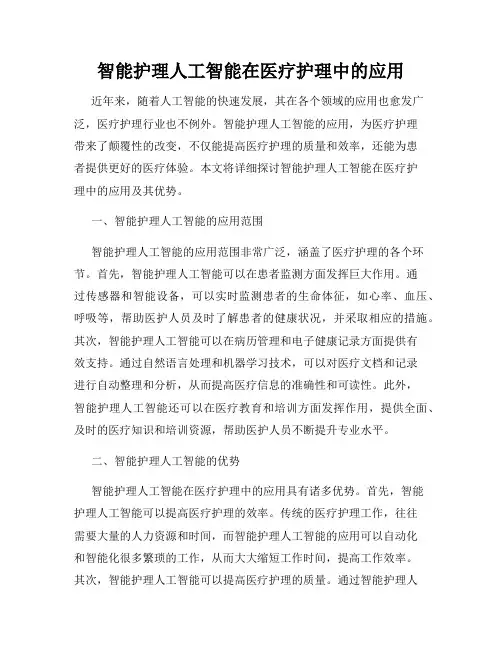 智能护理人工智能在医疗护理中的应用

近年来，随着人工智能的快速发展，其在各个领域的应用也愈发广泛，医疗护理行业也不例外。智能护理人工智能的应用，为医疗护理带来了颠覆性的改变，不仅能提高医疗护理的质量和效率，还能为患者提供更好的医疗体验。本文将详细探讨智能护理人工智能在医疗护理中的应用及其优势。

一、智能护理人工智能的应用范围

智能护理人工智能的应用范围非常广泛，涵盖了医疗护理的各个环节。首先，智能护理人工智能可以在患者监测方面发挥巨大作用。通过传感器和智能设备，可以实时监测患者的生命体征，如心率、血压、呼吸等，帮助医护人员及时了解患者的健康状况，并采取相应的措施。其次，智能护理人工智能可以在病历管理和电子健康记录方面提供有效支持。通过自然语言处理和机器学习技术，可以对医疗文档和记录进行自动整理和分析，从而提高医疗信息的准确性和可读性。此外，智能护理人工智能还可以在医疗教育和培训方面发挥作用，提供全面、及时的医疗知识和培训资源，帮助医护人员不断提升专业水平。

二、智能护理人工智能的优势

智能护理人工智能在医疗护理中的应用具有诸多优势。首先，智能护理人工智能可以提高医疗护理的效率。传统的医疗护理工作，往往需要大量的人力资源和时间，而智能护理人工智能的应用可以自动化和智能化很多繁琐的工作，从而大大缩短工作时间，提高工作效率。其次，智能护理人工智能可以提高医疗护理的质量。通过智能护理人